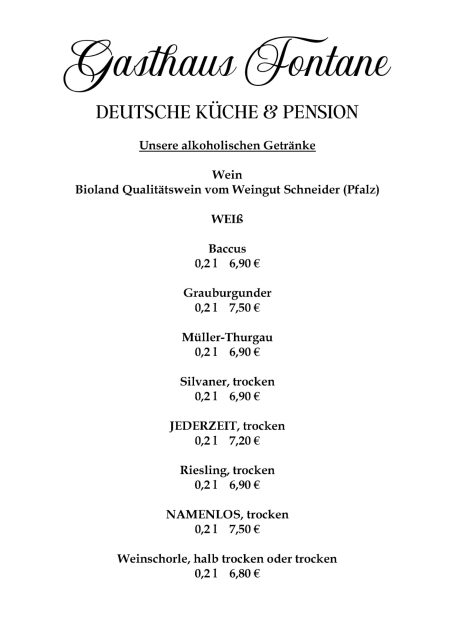 Gasthaus Fontane

DEUTSCHE KÜCHE & PENSION

Unsere alkoholischen Getränke

Wein
Bioland Qualitätswein vom Weingut Schneider (Pfalz)

WEIß

Baccus
0,2 l 6,90 €

Grauburgunder
0,2 l 7,50 €

Müller-Thurgau
0,2 l 6,90 €

Silvaner, trocken
0,2 l 6,90 €

JEDERZEIT, trocken
0,2 l 7,20 €

Riesling, trocken
0,2 l 6,90 €

NAMENLOS, trocken
0,2 l 7,50 €

Weinschorle, halb trocken oder trocken
0,2 l 6,80 €